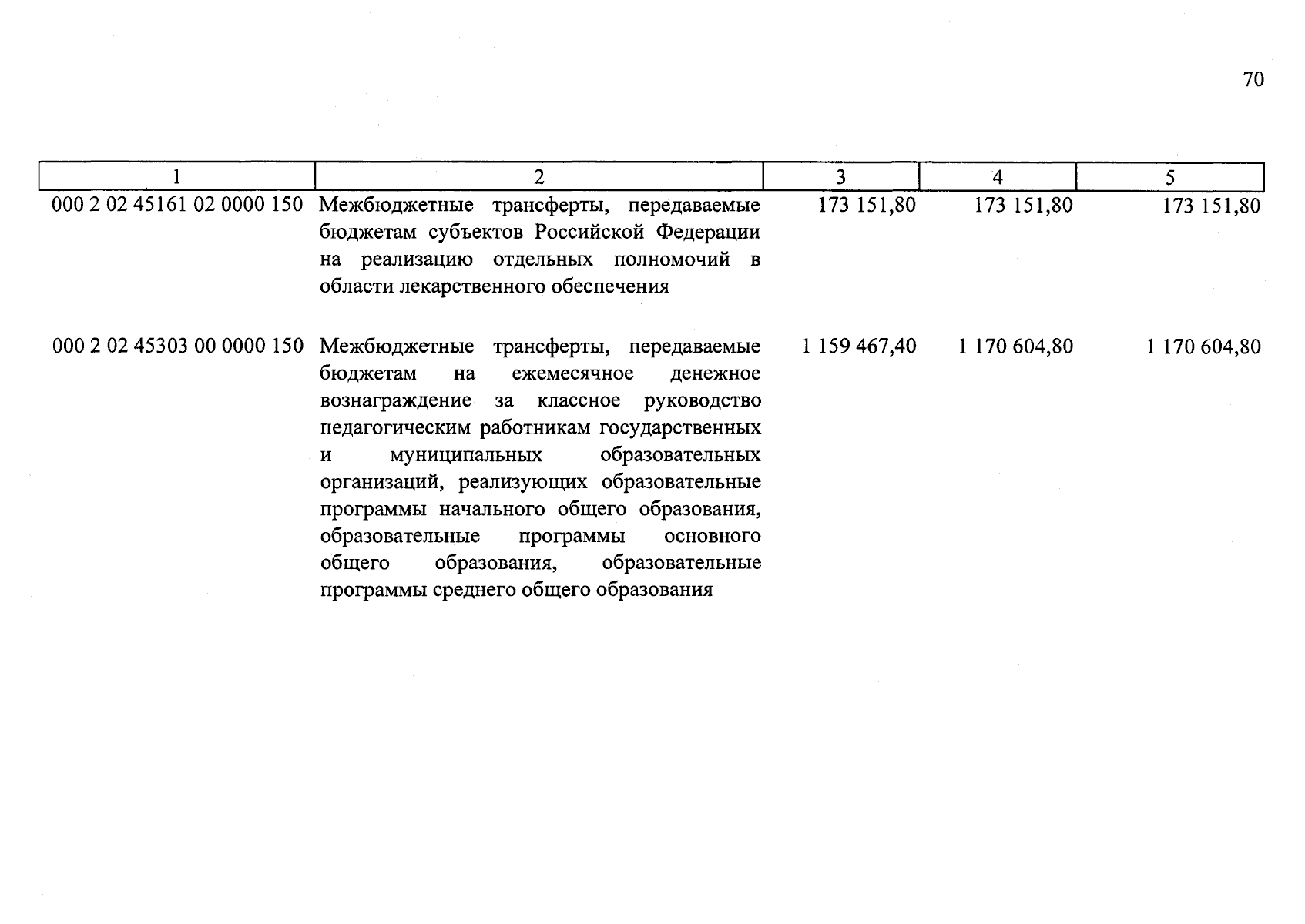 70

| 1 | 2 | 3 | 4 | 5 |
|---|---|---|---|---|
| 000 2 02 45161 02 0000 150 | Межбюджетные трансферты, передаваемые бюджетам субъектов Российской Федерации на реализацию отдельных полномочий в области лекарственного обеспечения | 173 151,80 | 173 151,80 | 173 151,80 |
| 000 2 02 45303 00 0000 150 | Межбюджетные трансферты, передаваемые бюджетам на ежемесячное денежное вознаграждение за классное руководство педагогическим работникам государственных и муниципальных образовательных организаций, реализующих образовательные программы начального общего образования, образовательные программы основного общего образования, образовательные программы среднего общего образования | 1 159 467,40 | 1 170 604,80 | 1 170 604,80 |